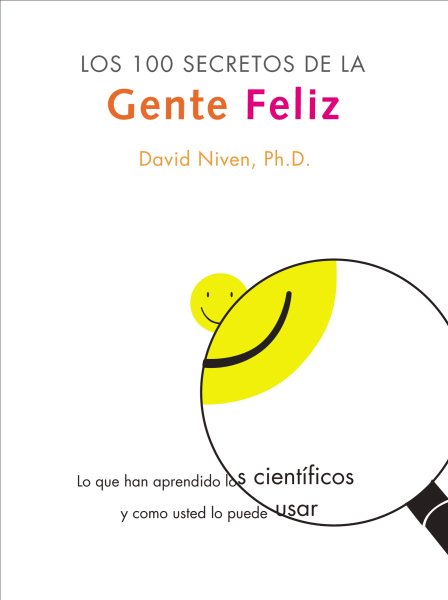 LOS 100 SECRETOS DE LA
Gente Feliz

David Niven, Ph.D.

Lo que han aprendido los científicos
y como usted lo puede usar